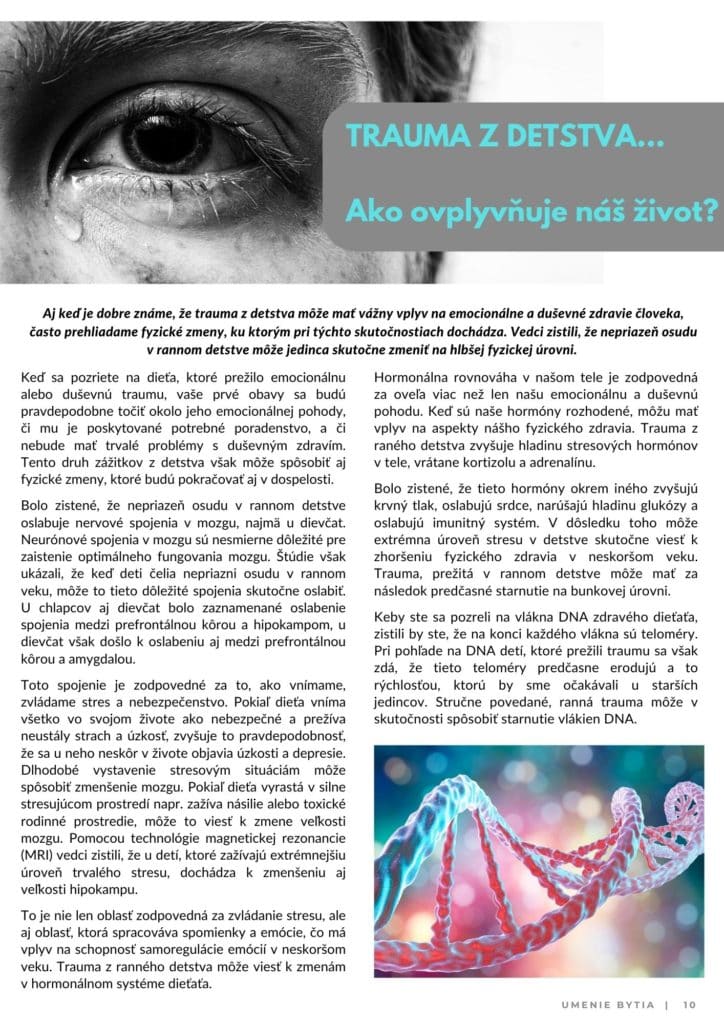 TRAUMA Z DETSTVA...

Ako ovplyvňuje náš život?

Aj keď je dobre známe, že trauma z detstva môže mať vážny vplyv na emocionálne a duševné zdravie človeka, často prehliadame fyzické zmeny, ku ktorým pri týchto skutočnostiach dochádza. Vedci zistili, že nepriazeň osudu v rannom detstve môže jedinca skutočne zmeniť na hlbšej fyzickej úrovni.

Keď sa pozriete na dieťa, ktoré prežilo emocionálnu alebo duševnú traumu, vaše prvé obavy sa budú pravdepodobne točiť okolo jeho emocionálnej pohody, či mu je poskytované potrebné poradenstvo, a či nebude mať trvalé problémy s duševným zdravím. Tento druh zážitkov z detstva však môže spôsobiť aj fyzické zmeny, ktoré budú pokračovať aj v dospelosti.

Bolo zistené, že nepriazeň osudu v rannom detstve oslabuje nervové spojenia v mozgu, najmä u dievčat. Neurónové spojenia v mozgu sú nesmierne dôležité pre zaistenie optimálneho fungovania mozgu. Štúdie však ukázali, že keď deti čelia nepriazni osudu v rannom veku, môže to tieto dôležité spojenia skutočne oslabiť. U chlapcov aj dievčat bolo zaznamenané oslabenie spojenia medzi prefrontálnou kôrou a hipokampom, u dievčat však došlo k oslabeniu aj medzi prefrontálnou kôrou a amygdalou.

Toto spojenie je zodpovedné za to, ako vnímame, zvládame stres a nebezpečenstvo. Pokiaľ dieťa vníma všetko vo svojom živote ako nebezpečné a prežíva neustály strach a úzkosť, zvyšuje to pravdepodobnosť, že sa u neho neskôr v živote objavia úzkosti a depresie. Dlhodobé vystavenie stresovým situáciám môže spôsobiť zmenšenie mozgu. Pokiaľ dieťa vyrastá v silne stresujúcom prostredí napr. zažíva násilie alebo toxické rodinné prostredie, môže to viesť k zmene veľkosti mozgu. Pomocou technológie magnetickej rezonancie (MRI) vedci zistili, že u detí, ktoré zažívajú extrémnejšiu úroveň trvalého stresu, dochádza k zmenšeniu aj veľkosti hipokampu.

To je nie len oblasť zodpovedná za zvládanie stresu, ale aj oblasť, ktorá spracováva spomienky a emócie, čo má vplyv na schopnosť samoregulácie emócií v neskoršom veku. Trauma z ranného detstva môže viesť k zmenám v hormonálnom systéme dieťaťa.

Hormonálna rovnováha v našom tele je zodpovedná za oveľa viac než len našu emocionálnu a duševnú pohodu. Keď sú naše hormóny rozhodené, môžu mať vplyv na aspekty nášho fyzického zdravia. Trauma z raného detstva zvyšuje hladinu stresových hormónov v tele, vrátane kortizolu a adrenalínu.

Bolo zistené, že tieto hormóny okrem iného zvyšujú krvný tlak, oslabujú srdce, narúšajú hladinu glukózy a oslabujú imunitný systém. V dôsledku toho môže extrémna úroveň stresu v detstve skutočne viesť k zhoršeniu fyzického zdravia v neskoršom veku. Trauma, prežitá v rannom detstve môže mať za následok predčasné starnutie na bunkovej úrovni.

Keby ste sa pozreli na vlákna DNA zdravého dieťaťa, zistili by ste, že na konci každého vlákna sú teloméry. Pri pohľade na DNA detí, ktoré prežili traumu sa však zdá, že tieto teloméry predčasne erodujú a to rýchlosťou, ktorú by sme očakávali u starších jedincov. Stručne povedané, ranná trauma môže v skutočnosti spôsobiť starnutie vlákien DNA.

UMENIE BYTIA | 10